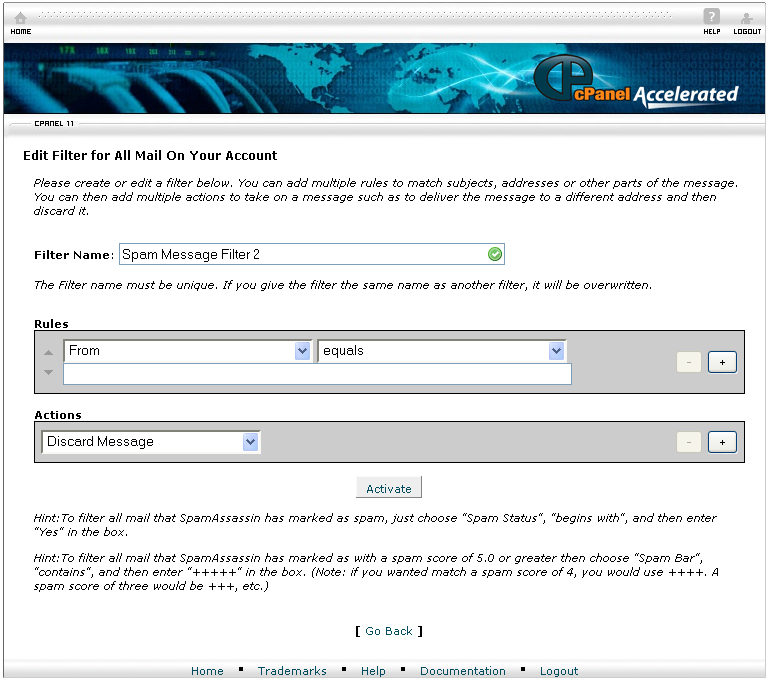 HOME

HELP LOGOUT

cPanel Accelerated

CPANEL 11

Edit Filter for All Mail On Your Account

Please create or edit a filter below. You can add multiple rules to match subjects, addresses or other parts of the message. You can then add multiple actions to take on a message such as to deliver the message to a different address and then discard it.

Filter Name: Spam Message Filter 2

The Filter name must be unique. If you give the filter the same name as another filter, it will be overwritten.

Rules

From equals

- +

Actions

Discard Message

- +

Activate

Hint:To filter all mail that SpamAssassin has marked as spam, just choose "Spam Status", "begins with", and then enter "Yes" in the box.

Hint:To filter all mail that SpamAssassin has marked as with a spam score of 5.0 or greater then choose "Spam Bar", "contains", and then enter "+++++" in the box. (Note: if you wanted match a spam score of 4, you would use ++++. A spam score of three would be +++, etc.)

[ Go Back ]

Home ▪ Trademarks ▪ Help ▪ Documentation ▪ Logout